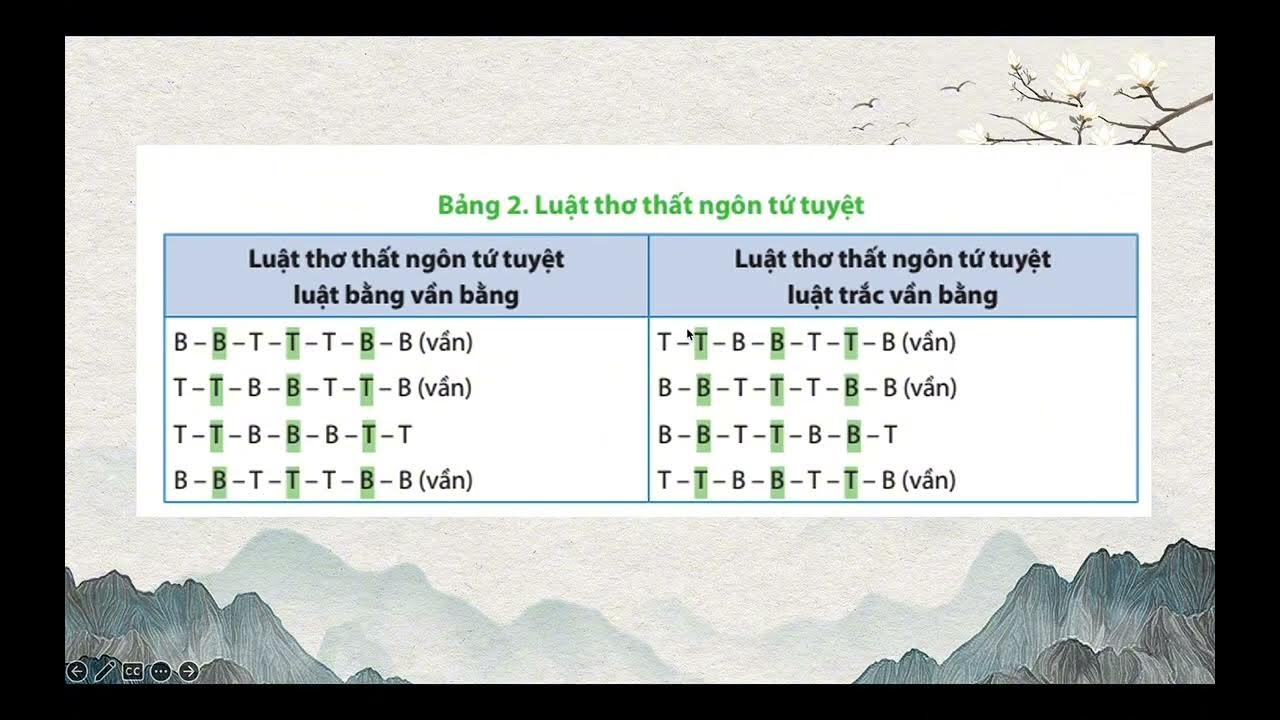 Bảng 2. Luật thơ thất ngôn tứ tuyệt

| Luật thơ thất ngôn tứ tuyệt luật bằng vần bằng | Luật thơ thất ngôn tứ tuyệt luật trắc vần bằng |
|---|---|
| B – B – T – T – T – B – B (vần) | T – T – B – B – T – T – B (vần) |
| T – T – B – B – T – T – B (vần) | B – B – T – T – T – B – B (vần) |
| T – T – B – B – B – T – T | B – B – T – T – B – B – T |
| B – B – T – T – T – B – B (vần) | T – T – B – B – T – T – B (vần) |

CC